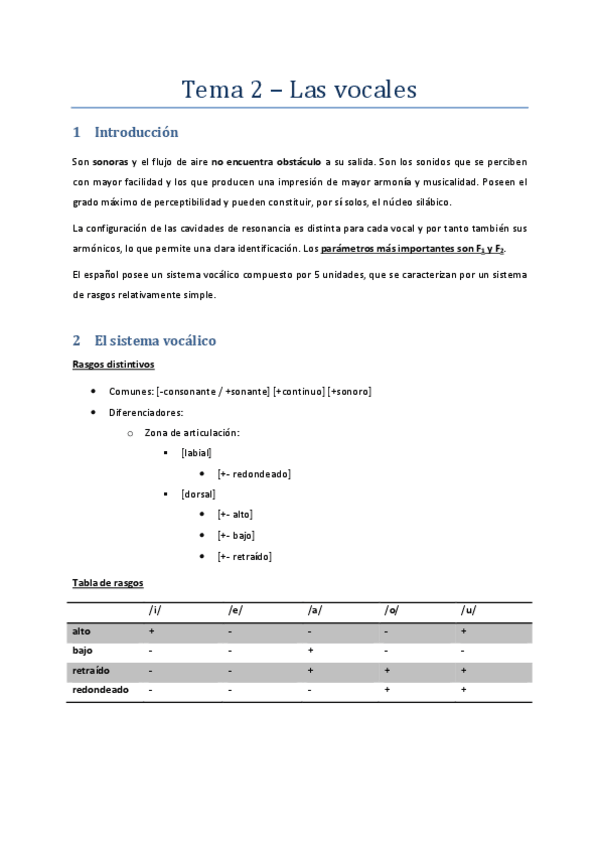 Tema 2 – Las vocales

1 Introducción

Son sonoras y el flujo de aire no encuentra obstáculo a su salida. Son los sonidos que se perciben con mayor facilidad y los que producen una impresión de mayor armonía y musicalidad. Poseen el grado máximo de perceptibilidad y pueden constituir, por sí solos, el núcleo silábico.

La configuración de las cavidades de resonancia es distinta para cada vocal y por tanto también sus armónicos, lo que permite una clara identificación. Los parámetros más importantes son $F_1$ y $F_2$.

El español posee un sistema vocálico compuesto por 5 unidades, que se caracterizan por un sistema de rasgos relativamente simple.

2 El sistema vocálico

Rasgos distintivos

- Comunes: [-consonante / +sonante] [+continuo] [+sonoro]
- Diferenciadores:
  - Zona de articulación:
    - [labial]
      - [+- redondeado]
    - [dorsal]
      - [+- alto]
      - [+- bajo]
      - [+- retraído]

Tabla de rasgos

| | /i/ | /e/ | /a/ | /o/ | /u/ |
|---|---|---|---|---|---|
| alto | + | - | - | - | + |
| bajo | - | - | + | - | - |
| retraído | - | - | + | + | + |
| redondeado | - | - | - | + | + |